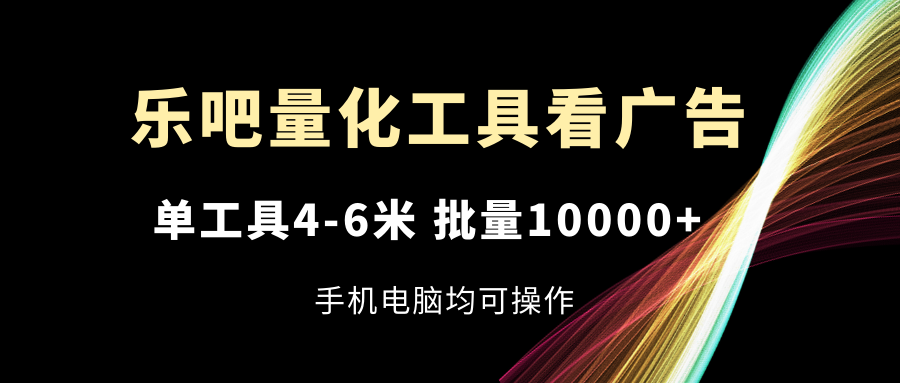 乐吧量化工具看广告

单工具4-6米 批量10000+

手机电脑均可操作